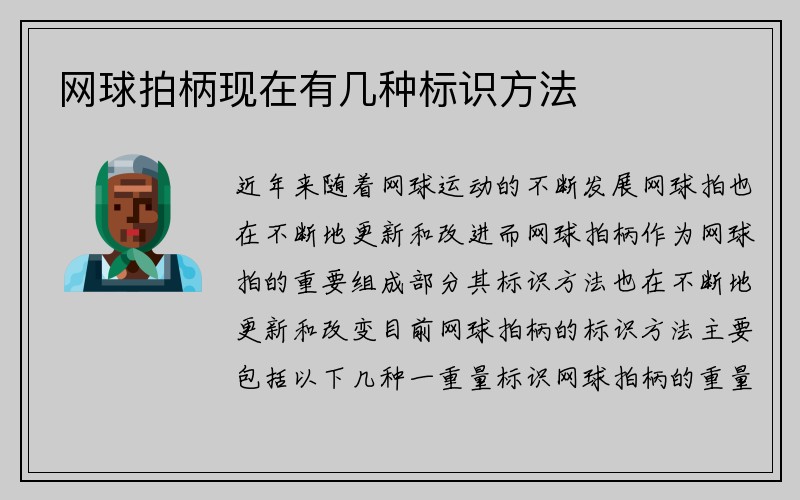 网球拍柄现在有几种标识方法

近年来随着网球运动的不断发展网球拍也在不断地更新和改进而网球拍柄作为网球拍的重要组成部分其标识方法也在不断地更新和改变目前网球拍柄的标识方法主要包括以下几种一重量标识网球拍柄的重量